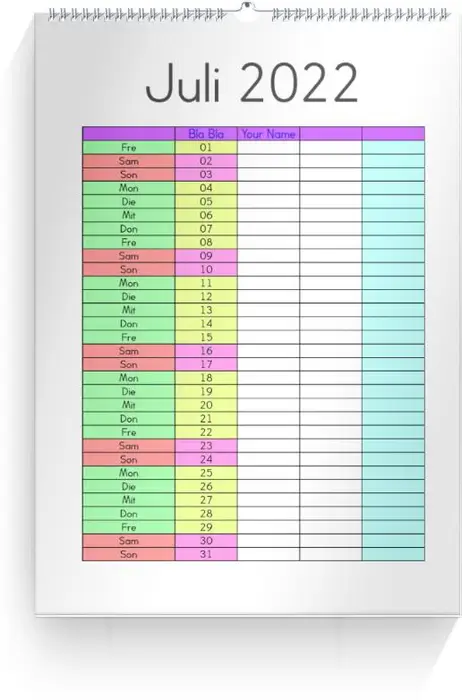 Juli 2022

| | Bla Bla | Your Name | | |
|---|---|---|---|---|
| Fre | 01 | | | |
| Sam | 02 | | | |
| Son | 03 | | | |
| Mon | 04 | | | |
| Die | 05 | | | |
| Mit | 06 | | | |
| Don | 07 | | | |
| Fre | 08 | | | |
| Sam | 09 | | | |
| Son | 10 | | | |
| Mon | 11 | | | |
| Die | 12 | | | |
| Mit | 13 | | | |
| Don | 14 | | | |
| Fre | 15 | | | |
| Sam | 16 | | | |
| Son | 17 | | | |
| Mon | 18 | | | |
| Die | 19 | | | |
| Mit | 20 | | | |
| Don | 21 | | | |
| Fre | 22 | | | |
| Sam | 23 | | | |
| Son | 24 | | | |
| Mon | 25 | | | |
| Die | 26 | | | |
| Mit | 27 | | | |
| Don | 28 | | | |
| Fre | 29 | | | |
| Sam | 30 | | | |
| Son | 31 | | | |